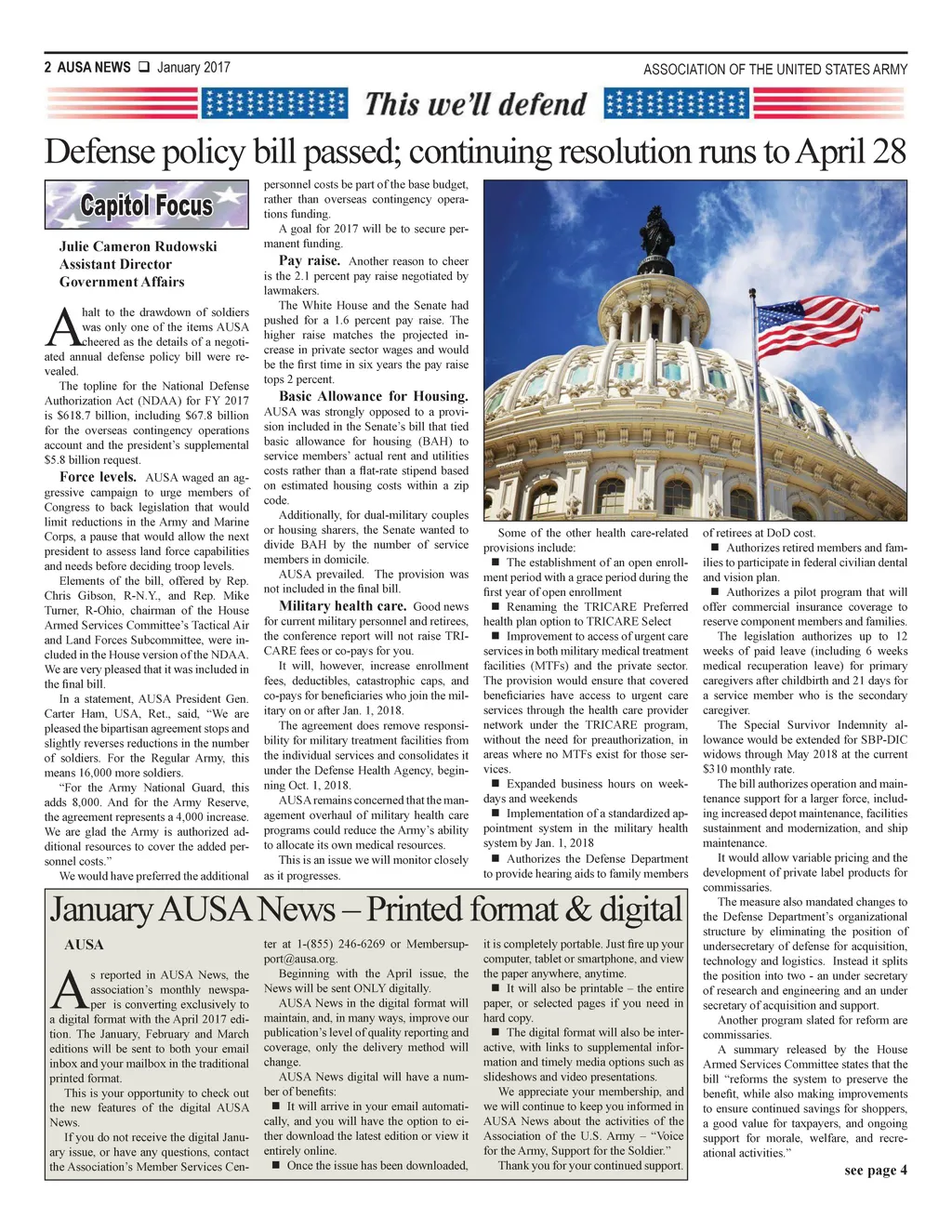 2 AUSA NEWS ❑ January 2017

ASSOCIATION OF THE UNITED STATES ARMY

This we'll defend

Defense policy bill passed; continuing resolution runs to April 28

Capitol Focus

Julie Cameron Rudowski
Assistant Director
Government Affairs

A halt to the drawdown of soldiers was only one of the items AUSA cheered as the details of a negotiated annual defense policy bill were revealed.

The topline for the National Defense Authorization Act (NDAA) for FY 2017 is $618.7 billion, including $67.8 billion for the overseas contingency operations account and the president's supplemental $5.8 billion request.

Force levels. AUSA waged an aggressive campaign to urge members of Congress to back legislation that would limit reductions in the Army and Marine Corps, a pause that would allow the next president to assess land force capabilities and needs before deciding troop levels.

Elements of the bill, offered by Rep. Chris Gibson, R-N.Y., and Rep. Mike Turner, R-Ohio, chairman of the House Armed Services Committee's Tactical Air and Land Forces Subcommittee, were included in the House version of the NDAA. We are very pleased that it was included in the final bill.

In a statement, AUSA President Gen. Carter Ham, USA, Ret., said, "We are pleased the bipartisan agreement stops and slightly reverses reductions in the number of soldiers. For the Regular Army, this means 16,000 more soldiers.

"For the Army National Guard, this adds 8,000. And for the Army Reserve, the agreement represents a 4,000 increase. We are glad the Army is authorized additional resources to cover the added personnel costs."

We would have preferred the additional personnel costs be part of the base budget, rather than overseas contingency operations funding.

A goal for 2017 will be to secure permanent funding.

Pay raise. Another reason to cheer is the 2.1 percent pay raise negotiated by lawmakers.

The White House and the Senate had pushed for a 1.6 percent pay raise. The higher raise matches the projected increase in private sector wages and would be the first time in six years the pay raise tops 2 percent.

Basic Allowance for Housing. AUSA was strongly opposed to a provision included in the Senate's bill that tied basic allowance for housing (BAH) to service members' actual rent and utilities costs rather than a flat-rate stipend based on estimated housing costs within a zip code.

Additionally, for dual-military couples or housing sharers, the Senate wanted to divide BAH by the number of service members in domicile.

AUSA prevailed. The provision was not included in the final bill.

Military health care. Good news for current military personnel and retirees, the conference report will not raise TRICARE fees or co-pays for you.

It will, however, increase enrollment fees, deductibles, catastrophic caps, and co-pays for beneficiaries who join the military on or after Jan. 1, 2018.

The agreement does remove responsibility for military treatment facilities from the individual services and consolidates it under the Defense Health Agency, beginning Oct. 1, 2018.

AUSA remains concerned that the management overhaul of military health care programs could reduce the Army's ability to allocate its own medical resources.

This is an issue we will monitor closely as it progresses.

Some of the other health care-related provisions include:

■ The establishment of an open enrollment period with a grace period during the first year of open enrollment

■ Renaming the TRICARE Preferred health plan option to TRICARE Select

■ Improvement to access of urgent care services in both military medical treatment facilities (MTFs) and the private sector. The provision would ensure that covered beneficiaries have access to urgent care services through the health care provider network under the TRICARE program, without the need for preauthorization, in areas where no MTFs exist for those services.

■ Expanded business hours on weekdays and weekends

■ Implementation of a standardized appointment system in the military health system by Jan. 1, 2018

■ Authorizes the Defense Department to provide hearing aids to family members of retirees at DoD cost.

■ Authorizes retired members and families to participate in federal civilian dental and vision plan.

■ Authorizes a pilot program that will offer commercial insurance coverage to reserve component members and families.

The legislation authorizes up to 12 weeks of paid leave (including 6 weeks medical recuperation leave) for primary caregivers after childbirth and 21 days for a service member who is the secondary caregiver.

The Special Survivor Indemnity allowance would be extended for SBP-DIC widows through May 2018 at the current $310 monthly rate.

The bill authorizes operation and maintenance support for a larger force, including increased depot maintenance, facilities sustainment and modernization, and ship maintenance.

It would allow variable pricing and the development of private label products for commissaries.

The measure also mandated changes to the Defense Department's organizational structure by eliminating the position of undersecretary of defense for acquisition, technology and logistics. Instead it splits the position into two - an under secretary of research and engineering and an under secretary of acquisition and support.

Another program slated for reform are commissaries.

A summary released by the House Armed Services Committee states that the bill "reforms the system to preserve the benefit, while also making improvements to ensure continued savings for shoppers, a good value for taxpayers, and ongoing support for morale, welfare, and recreational activities."

see page 4

January AUSA News – Printed format & digital

AUSA

As reported in AUSA News, the association's monthly newspaper is converting exclusively to a digital format with the April 2017 edition. The January, February and March editions will be sent to both your email inbox and your mailbox in the traditional printed format.

This is your opportunity to check out the new features of the digital AUSA News.

If you do not receive the digital January issue, or have any questions, contact the Association's Member Services Center at 1-(855) 246-6269 or Membersupport@ausa.org.

Beginning with the April issue, the News will be sent ONLY digitally.

AUSA News in the digital format will maintain, and, in many ways, improve our publication's level of quality reporting and coverage, only the delivery method will change.

AUSA News digital will have a number of benefits:

■ It will arrive in your email automatically, and you will have the option to either download the latest edition or view it entirely online.

■ Once the issue has been downloaded, it is completely portable. Just fire up your computer, tablet or smartphone, and view the paper anywhere, anytime.

■ It will also be printable – the entire paper, or selected pages if you need in hard copy.

■ The digital format will also be interactive, with links to supplemental information and timely media options such as slideshows and video presentations.

We appreciate your membership, and we will continue to keep you informed in AUSA News about the activities of the Association of the U.S. Army – "Voice for the Army, Support for the Soldier."

Thank you for your continued support.